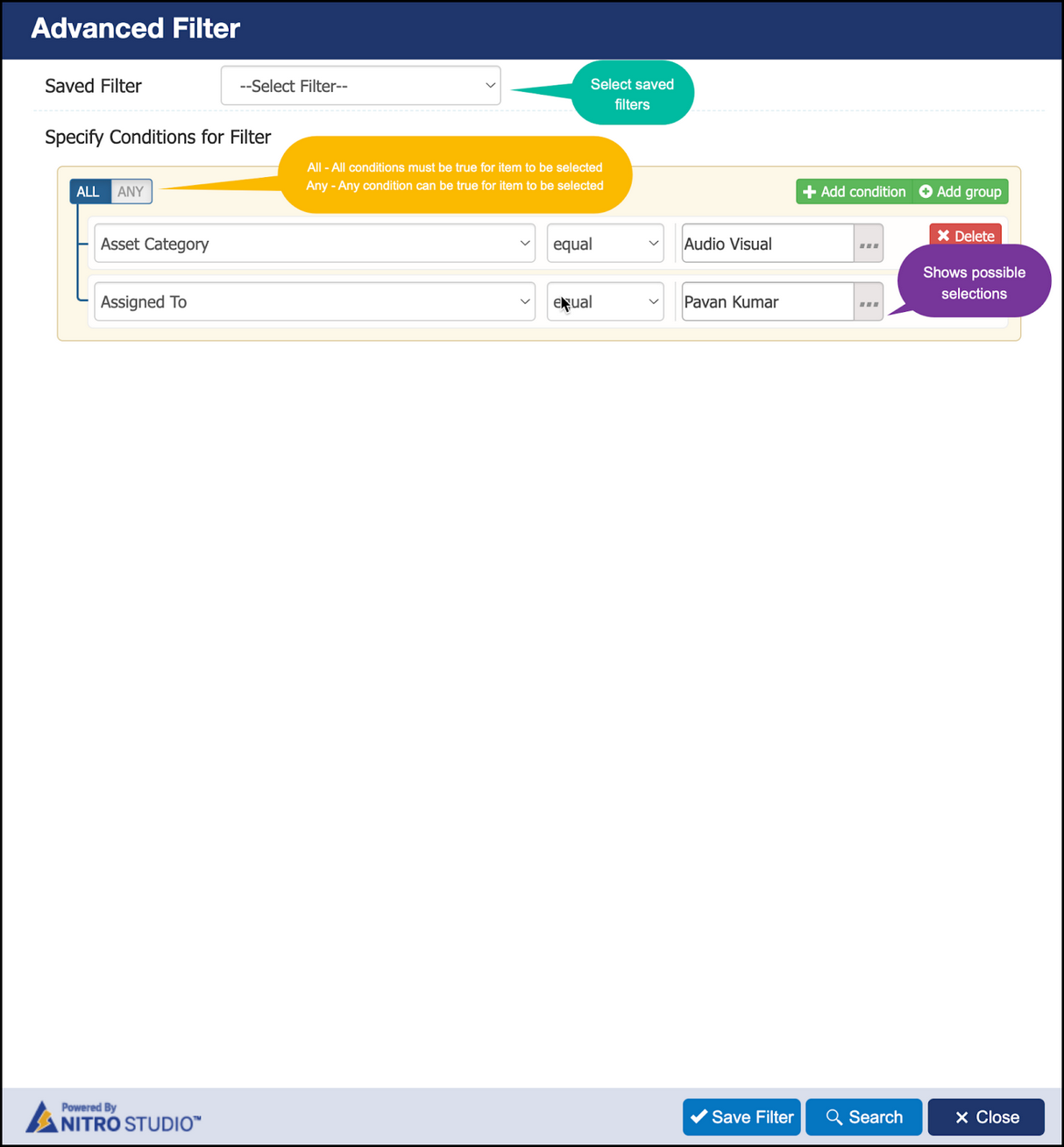 Advanced Filter

Saved Filter --Select Filter--

Select saved filters

Specify Conditions for Filter

All - All conditions must be true for item to be selected
Any - Any condition can be true for item to be selected

ALL ANY

Add condition Add group

Asset Category equal Audio Visual ...

Delete

Shows possible selections

Assigned To equal Pavan Kumar ...

Powered By NITRO STUDIO™

Save Filter Search Close